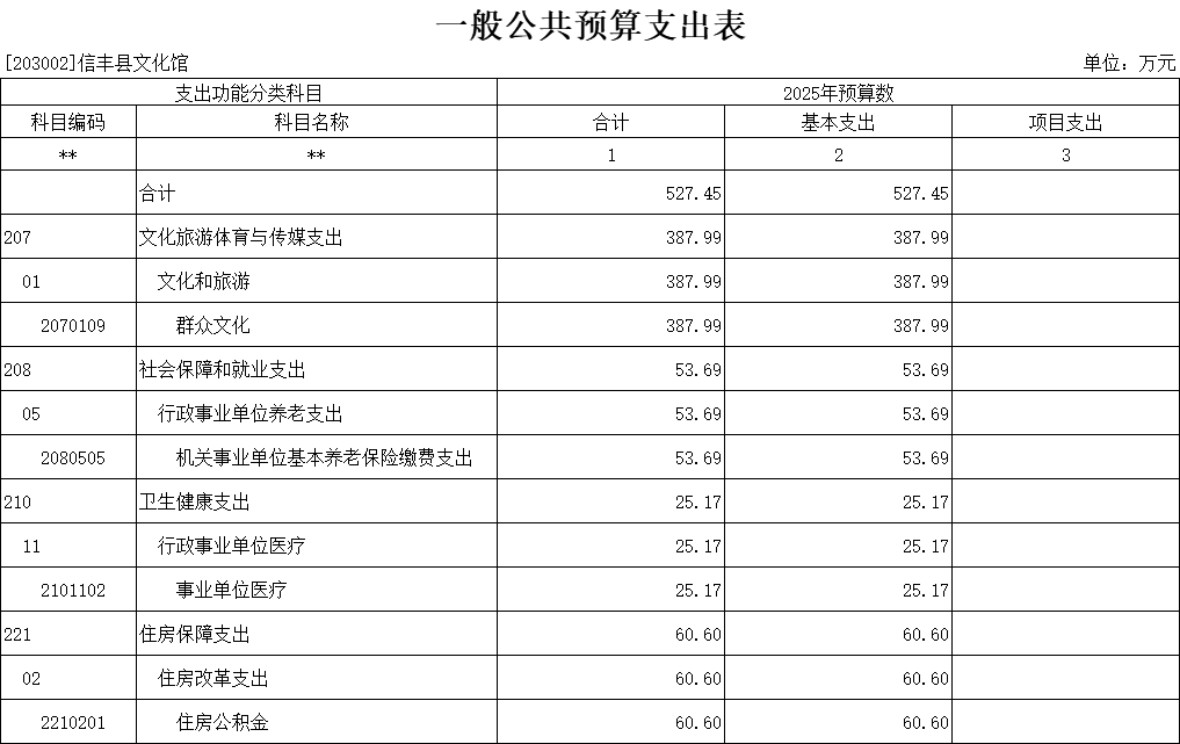 一般公共预算支出表

[203002]信丰县文化馆

单位：万元

| 支出功能分类科目 | | 2025年预算数 | | |
|---|---|---|---|---|
| 科目编码 | 科目名称 | 合计 | 基本支出 | 项目支出 |
| ** | ** | 1 | 2 | 3 |
| | 合计 | 527.45 | 527.45 | |
| 207 | 文化旅游体育与传媒支出 | 387.99 | 387.99 | |
| 01 | 文化和旅游 | 387.99 | 387.99 | |
| 2070109 | 群众文化 | 387.99 | 387.99 | |
| 208 | 社会保障和就业支出 | 53.69 | 53.69 | |
| 05 | 行政事业单位养老支出 | 53.69 | 53.69 | |
| 2080505 | 机关事业单位基本养老保险缴费支出 | 53.69 | 53.69 | |
| 210 | 卫生健康支出 | 25.17 | 25.17 | |
| 11 | 行政事业单位医疗 | 25.17 | 25.17 | |
| 2101102 | 事业单位医疗 | 25.17 | 25.17 | |
| 221 | 住房保障支出 | 60.60 | 60.60 | |
| 02 | 住房改革支出 | 60.60 | 60.60 | |
| 2210201 | 住房公积金 | 60.60 | 60.60 | |